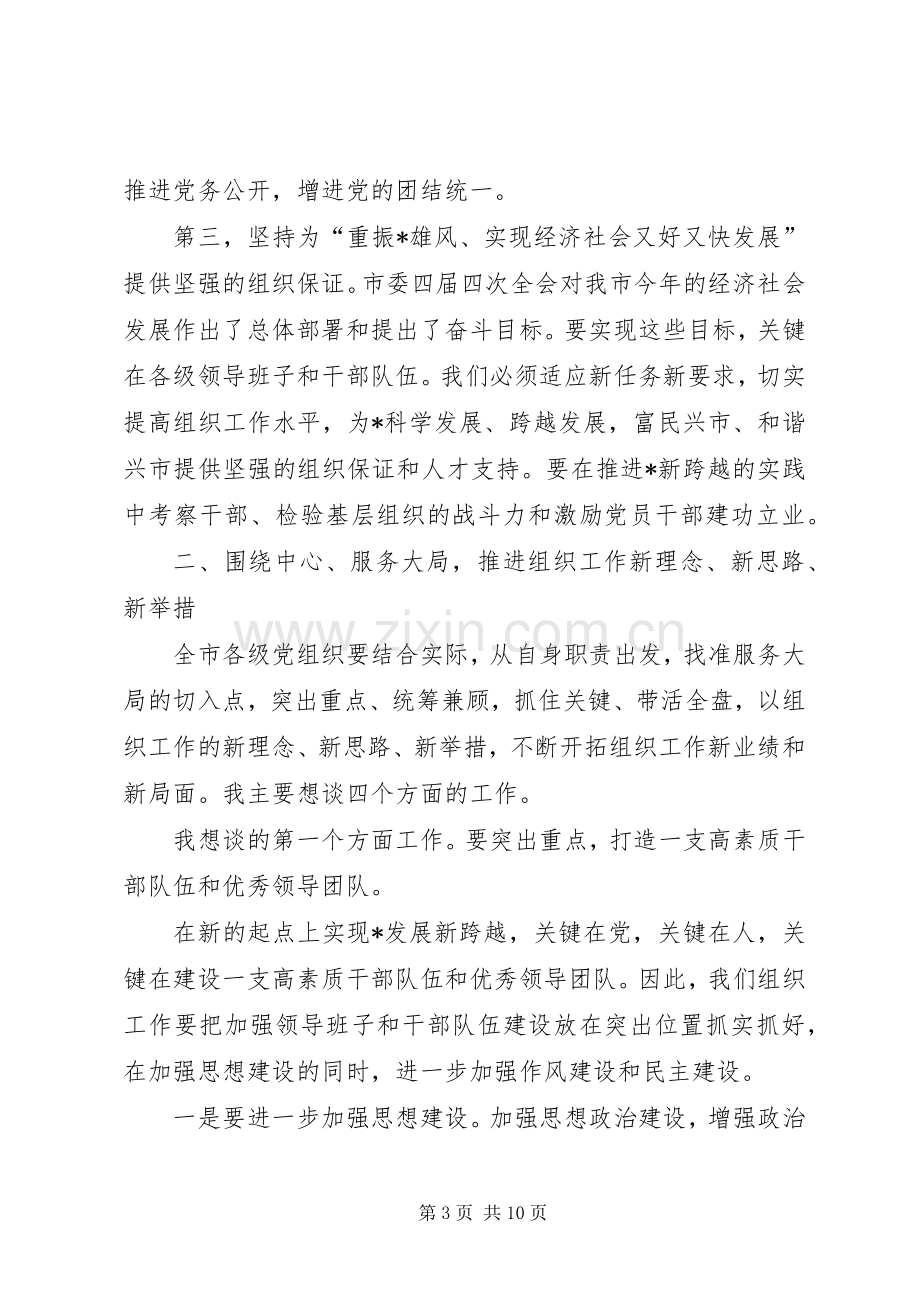 推进党务公开，增进党的团结统一。

第三，坚持为“重振*雄风、实现经济社会又好又快发展”提供坚强的组织保证。市委四届四次全会对我市今年的经济社会发展作出了总体部署和提出了奋斗目标。要实现这些目标，关键在各级领导班子和干部队伍。我们必须适应新任务新要求，切实提高组织工作水平，为*科学发展、跨越发展，富民兴市、和谐兴市提供坚强的组织保证和人才支持。要在推进*新跨越的实践中考察干部、检验基层组织的战斗力和激励党员干部建功立业。

二、围绕中心、服务大局，推进组织工作新理念、新思路、新举措

全市各级党组织要结合实际，从自身职责出发，找准服务大局的切入点，突出重点、统筹兼顾，抓住关键、带活全盘，以组织工作的新理念、新思路、新举措，不断开拓组织工作新业绩和新局面。我主要想谈四个方面的工作。

我想谈的第一个方面工作。要突出重点，打造一支高素质干部队伍和优秀领导团队。

在新的起点上实现*发展新跨越，关键在党，关键在人，关键在建设一支高素质干部队伍和优秀领导团队。因此，我们组织工作要把加强领导班子和干部队伍建设放在突出位置抓实抓好，在加强思想建设的同时，进一步加强作风建设和民主建设。

一是要进一步加强思想建设。加强思想政治建设，增强政治

第3页 共10页

www.zixin.com.cn